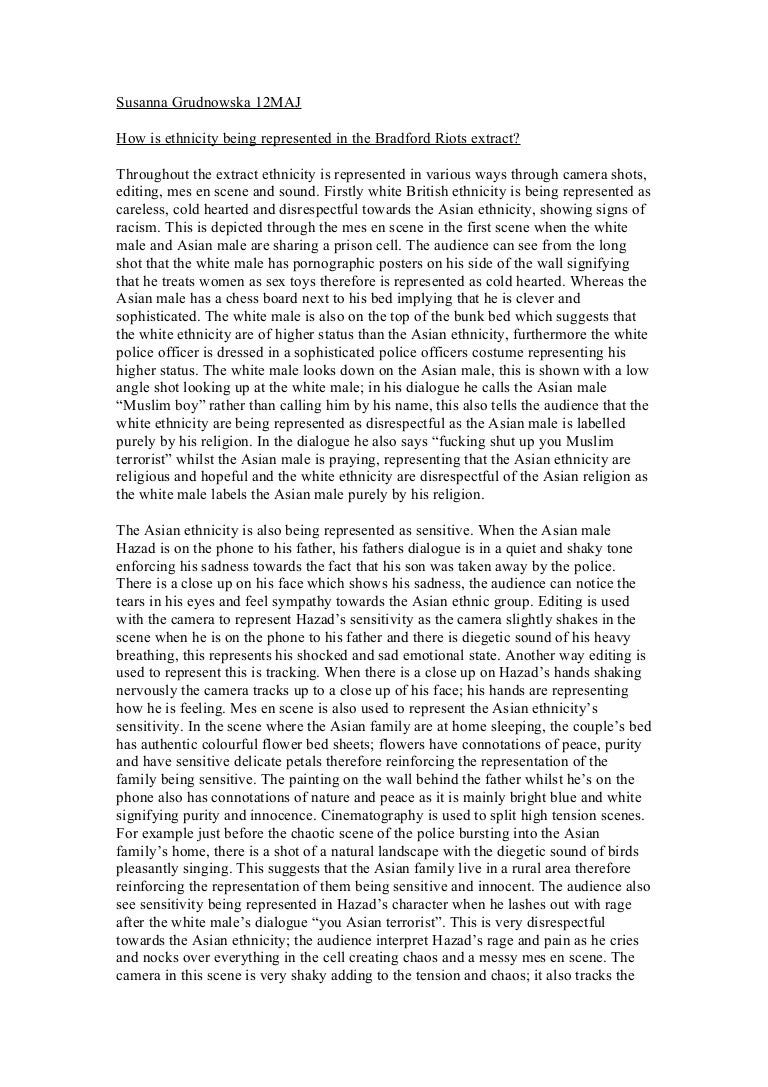 Susanna Grudnowska 12MAJ

How is ethnicity being represented in the Bradford Riots extract?

Throughout the extract ethnicity is represented in various ways through camera shots, editing, mes en scene and sound. Firstly white British ethnicity is being represented as careless, cold hearted and disrespectful towards the Asian ethnicity, showing signs of racism. This is depicted through the mes en scene in the first scene when the white male and Asian male are sharing a prison cell. The audience can see from the long shot that the white male has pornographic posters on his side of the wall signifying that he treats women as sex toys therefore is represented as cold hearted. Whereas the Asian male has a chess board next to his bed implying that he is clever and sophisticated. The white male is also on the top of the bunk bed which suggests that the white ethnicity are of higher status than the Asian ethnicity, furthermore the white police officer is dressed in a sophisticated police officers costume representing his higher status. The white male looks down on the Asian male, this is shown with a low angle shot looking up at the white male; in his dialogue he calls the Asian male "Muslim boy" rather than calling him by his name, this also tells the audience that the white ethnicity are being represented as disrespectful as the Asian male is labelled purely by his religion. In the dialogue he also says "fucking shut up you Muslim terrorist" whilst the Asian male is praying, representing that the Asian ethnicity are religious and hopeful and the white ethnicity are disrespectful of the Asian religion as the white male labels the Asian male purely by his religion.

The Asian ethnicity is also being represented as sensitive. When the Asian male Hazad is on the phone to his father, his fathers dialogue is in a quiet and shaky tone enforcing his sadness towards the fact that his son was taken away by the police. There is a close up on his face which shows his sadness, the audience can notice the tears in his eyes and feel sympathy towards the Asian ethnic group. Editing is used with the camera to represent Hazad's sensitivity as the camera slightly shakes in the scene when he is on the phone to his father and there is diegetic sound of his heavy breathing, this represents his shocked and sad emotional state. Another way editing is used to represent this is tracking. When there is a close up on Hazad's hands shaking nervously the camera tracks up to a close up of his face; his hands are representing how he is feeling. Mes en scene is also used to represent the Asian ethnicity's sensitivity. In the scene where the Asian family are at home sleeping, the couple's bed has authentic colourful flower bed sheets; flowers have connotations of peace, purity and have sensitive delicate petals therefore reinforcing the representation of the family being sensitive. The painting on the wall behind the father whilst he's on the phone also has connotations of nature and peace as it is mainly bright blue and white signifying purity and innocence. Cinematography is used to split high tension scenes. For example just before the chaotic scene of the police bursting into the Asian family's home, there is a shot of a natural landscape with the diegetic sound of birds pleasantly singing. This suggests that the Asian family live in a rural area therefore reinforcing the representation of them being sensitive and innocent. The audience also see sensitivity being represented in Hazad's character when he lashes out with rage after the white male's dialogue "you Asian terrorist". This is very disrespectful towards the Asian ethnicity; the audience interpret Hazad's rage and pain as he cries and nocks over everything in the cell creating chaos and a messy mes en scene. The camera in this scene is very shaky adding to the tension and chaos; it also tracks the